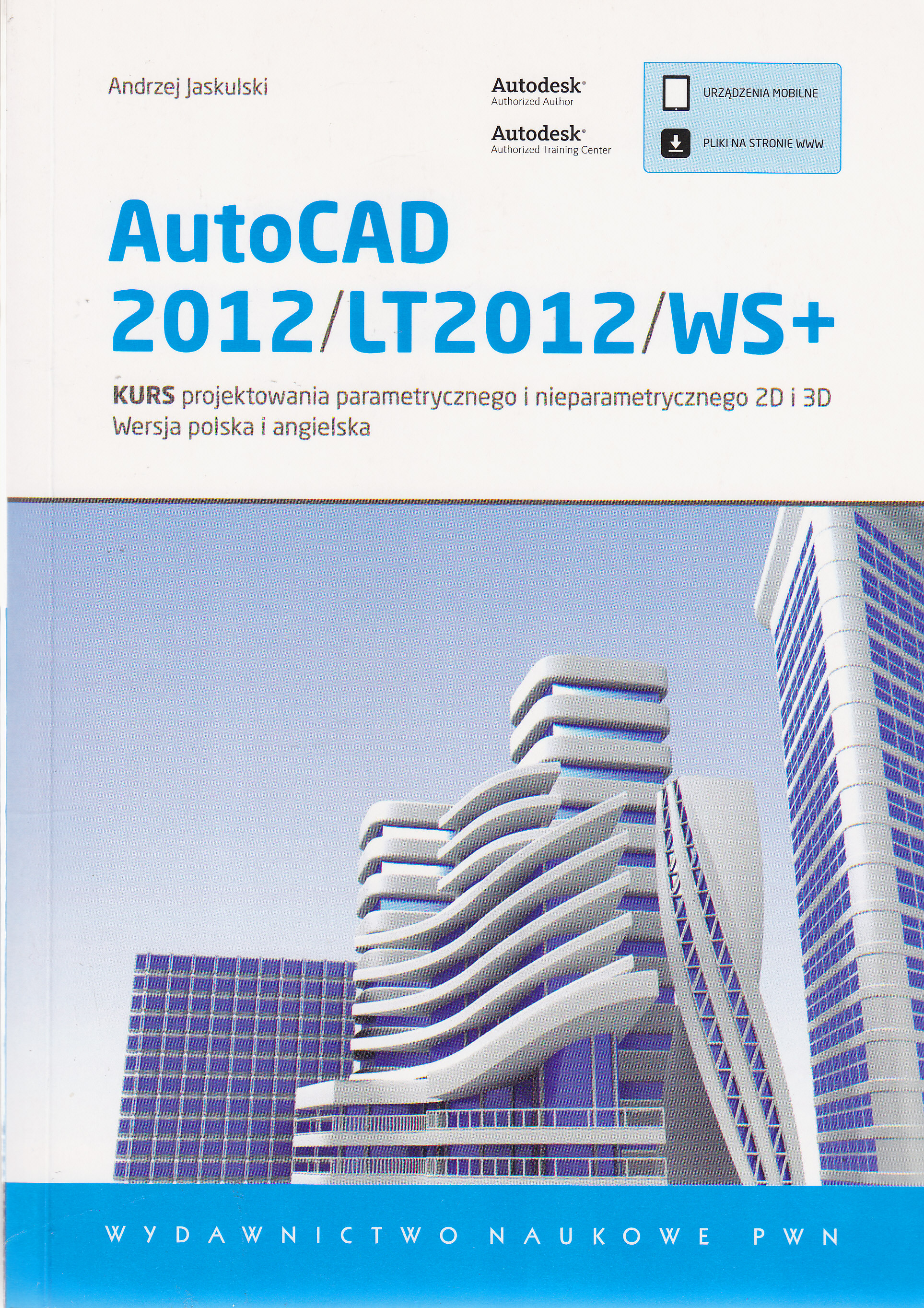 Andrzej Jaskulski

Autodesk®
Authorized Author

Autodesk®
Authorized Training Center

URZĄDZENIA MOBILNE

PLIKI NA STRONIE WWW

AutoCAD
2012/LT2012/WS+

KURS projektowania parametrycznego i nieparametrycznego 2D i 3D
Wersja polska i angielska

WYDAWNICTWO NAUKOWE PWN